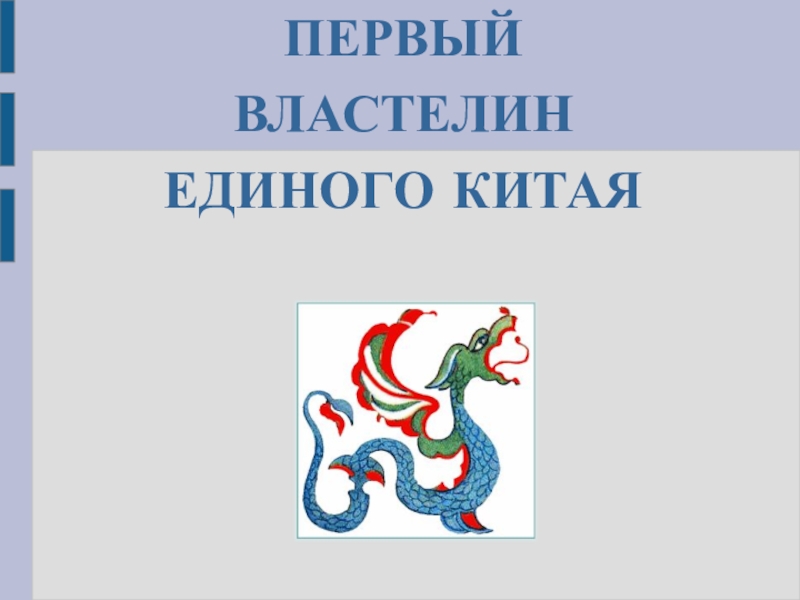 ПЕРВЫЙ ВЛАСТЕЛИН ЕДИНОГО КИТАЯ